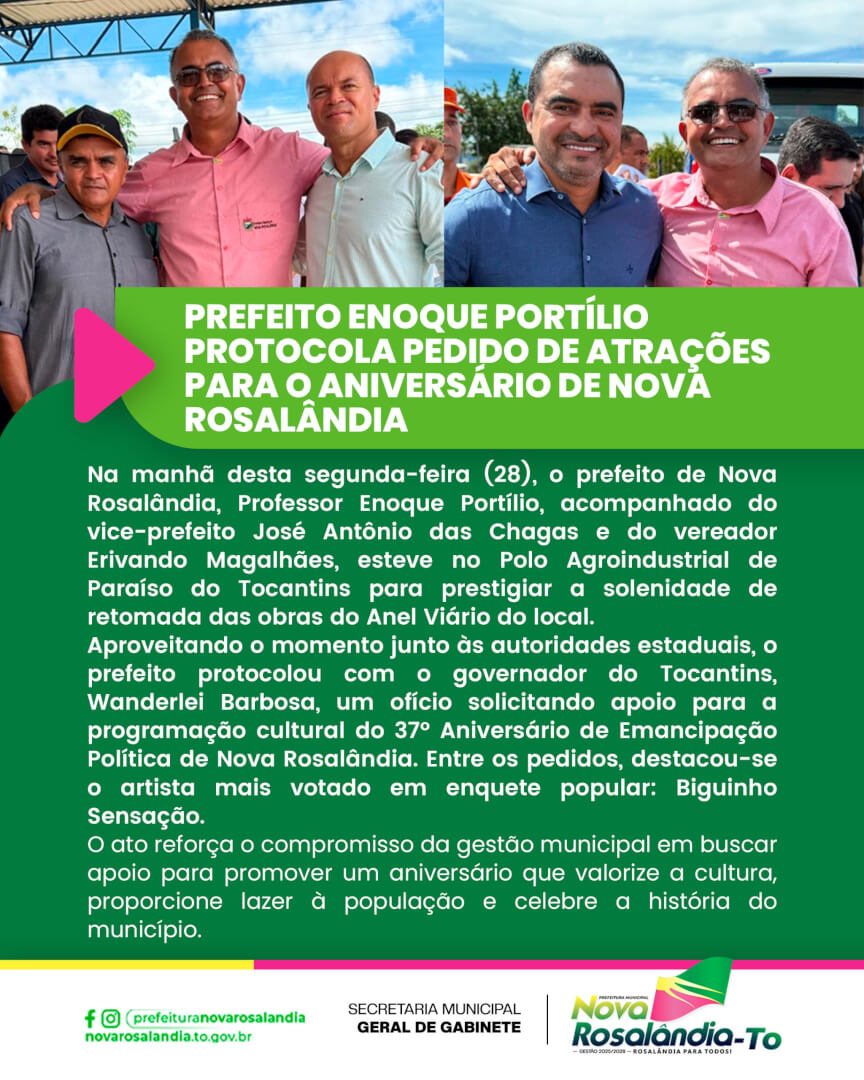 PREFEITO ENOQUE PORTÍLIO PROTOCOLA PEDIDO DE ATRAÇÕES PARA O ANIVERSÁRIO DE NOVA ROSALÂNDIA

Na manhã desta segunda-feira (28), o prefeito de Nova Rosalândia, Professor Enoque Portílio, acompanhado do vice-prefeito José Antônio das Chagas e do vereador Erivando Magalhães, esteve no Polo Agroindustrial de Paraíso do Tocantins para prestigiar a solenidade de retomada das obras do Anel Viário do local.
Aproveitando o momento junto às autoridades estaduais, o prefeito protocolou com o governador do Tocantins, Wanderlei Barbosa, um ofício solicitando apoio para a programação cultural do 37º Aniversário de Emancipação Política de Nova Rosalândia. Entre os pedidos, destacou-se o artista mais votado em enquete popular: Biguinho Sensação.
O ato reforça o compromisso da gestão municipal em buscar apoio para promover um aniversário que valorize a cultura, proporcione lazer à população e celebre a história do município.

prefeituranovarosalandia
novarosalandia.to.gov.br

SECRETARIA MUNICIPAL
GERAL DE GABINETE

PREFEITURA MUNICIPAL
Nova Rosalândia-To
GESTÃO 2025/2028 — ROSALÂNDIA PARA TODOS!